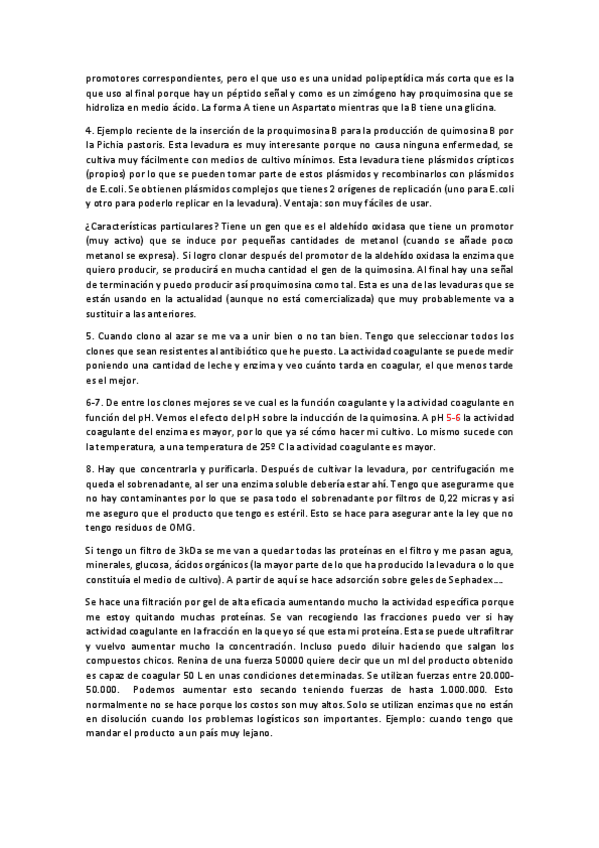 promotores correspondientes, pero el que uso es una unidad polipeptídica más corta que es la que uso al final porque hay un péptido señal y como es un zimógeno hay proquimosina que se hidroliza en medio ácido. La forma A tiene un Aspartato mientras que la B tiene una glicina.

4. Ejemplo reciente de la inserción de la proquimosina B para la producción de quimosina B por la Pichia pastoris. Esta levadura es muy interesante porque no causa ninguna enfermedad, se cultiva muy fácilmente con medios de cultivo mínimos. Esta levadura tiene plásmidos crípticos (propios) por lo que se pueden tomar parte de estos plásmidos y recombinarlos con plásmidos de E.coli. Se obtienen plásmidos complejos que tienes 2 orígenes de replicación (uno para E.coli y otro para poderlo replicar en la levadura). Ventaja: son muy fáciles de usar.

¿Características particulares? Tiene un gen que es el aldehído oxidasa que tiene un promotor (muy activo) que se induce por pequeñas cantidades de metanol (cuando se añade poco metanol se expresa). Si logro clonar después del promotor de la aldehído oxidasa la enzima que quiero producir, se producirá en mucha cantidad el gen de la quimosina. Al final hay una señal de terminación y puedo producir así proquimosina como tal. Esta es una de las levaduras que se están usando en la actualidad (aunque no está comercializada) que muy probablemente va a sustituir a las anteriores.

5. Cuando clono al azar se me va a unir bien o no tan bien. Tengo que seleccionar todos los clones que sean resistentes al antibiótico que he puesto. La actividad coagulante se puede medir poniendo una cantidad de leche y enzima y veo cuánto tarda en coagular, el que menos tarde es el mejor.

6-7. De entre los clones mejores se ve cual es la función coagulante y la actividad coagulante en función del pH. Vemos el efecto del pH sobre la inducción de la quimosina. A pH 5-6 la actividad coagulante del enzima es mayor, por lo que ya sé cómo hacer mi cultivo. Lo mismo sucede con la temperatura, a una temperatura de 25º C la actividad coagulante es mayor.

8. Hay que concentrarla y purificarla. Después de cultivar la levadura, por centrifugación me queda el sobrenadante, al ser una enzima soluble debería estar ahí. Tengo que asegurarme que no hay contaminantes por lo que se pasa todo el sobrenadante por filtros de 0,22 micras y así me aseguro que el producto que tengo es estéril. Esto se hace para asegurar ante la ley que no tengo residuos de OMG.

Si tengo un filtro de 3kDa se me van a quedar todas las proteínas en el filtro y me pasan agua, minerales, glucosa, ácidos orgánicos (la mayor parte de lo que ha producido la levadura o lo que constituía el medio de cultivo). A partir de aquí se hace adsorción sobre geles de Sephadex….

Se hace una filtración por gel de alta eficacia aumentando mucho la actividad específica porque me estoy quitando muchas proteínas. Se van recogiendo las fracciones puedo ver si hay actividad coagulante en la fracción en la que yo sé que esta mi proteína. Esta se puede ultrafiltrar y vuelvo aumentar mucho la concentración. Incluso puedo diluir haciendo que salgan los compuestos chicos. Renina de una fuerza 50000 quiere decir que un ml del producto obtenido es capaz de coagular 50 L en unas condiciones determinadas. Se utilizan fuerzas entre 20.000-50.000. Podemos aumentar esto secando teniendo fuerzas de hasta 1.000.000. Esto normalmente no se hace porque los costos son muy altos. Solo se utilizan enzimas que no están en disolución cuando los problemas logísticos son importantes. Ejemplo: cuando tengo que mandar el producto a un país muy lejano.